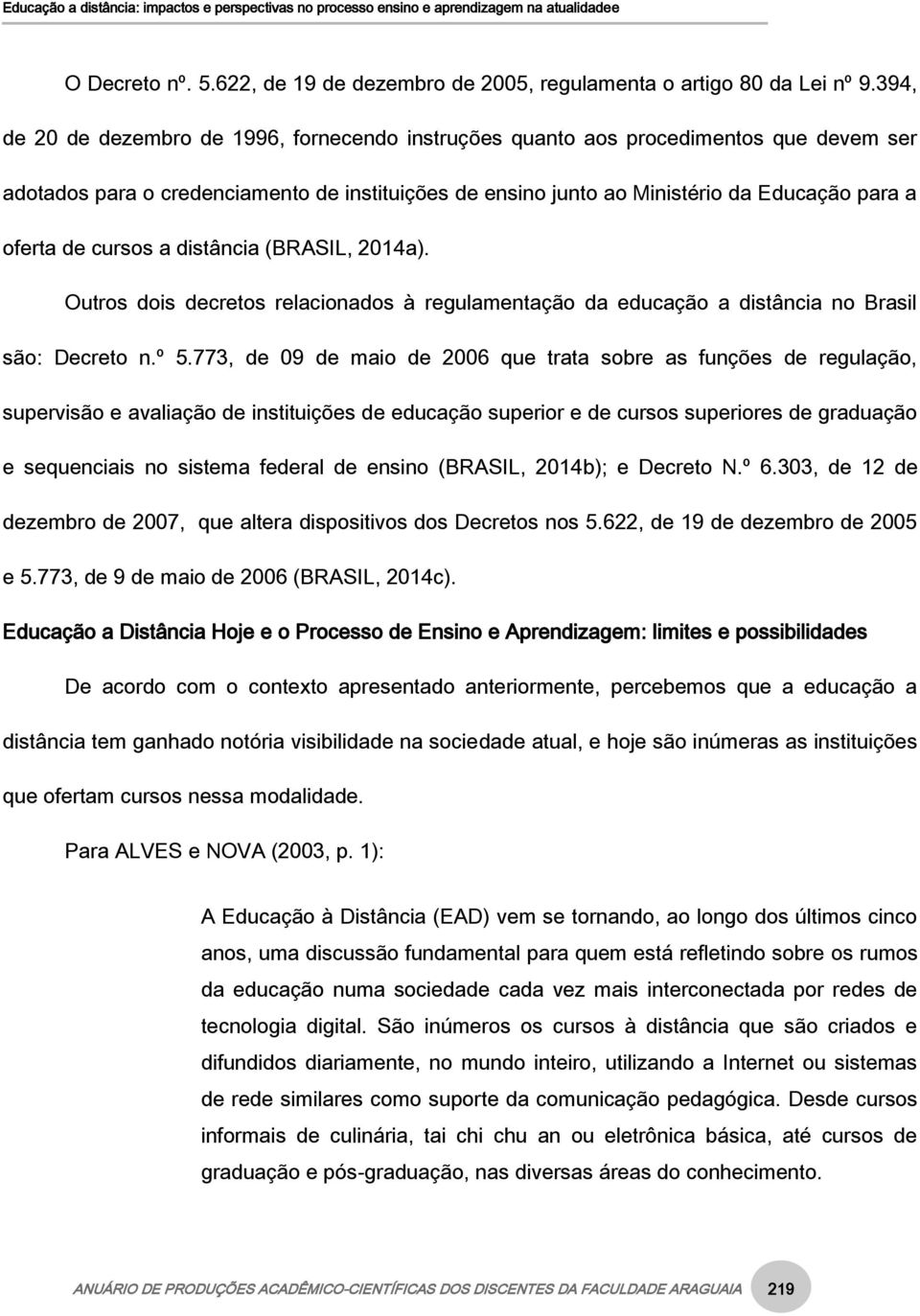 Educação a distância: impactos e perspectivas no processo ensino e aprendizagem na atualidadee

O Decreto nº. 5.622, de 19 de dezembro de 2005, regulamenta o artigo 80 da Lei nº 9.394, de 20 de dezembro de 1996, fornecendo instruções quanto aos procedimentos que devem ser adotados para o credenciamento de instituições de ensino junto ao Ministério da Educação para a oferta de cursos a distância (BRASIL, 2014a).

Outros dois decretos relacionados à regulamentação da educação a distância no Brasil são: Decreto n.º 5.773, de 09 de maio de 2006 que trata sobre as funções de regulação, supervisão e avaliação de instituições de educação superior e de cursos superiores de graduação e sequenciais no sistema federal de ensino (BRASIL, 2014b); e Decreto N.º 6.303, de 12 de dezembro de 2007, que altera dispositivos dos Decretos nos 5.622, de 19 de dezembro de 2005 e 5.773, de 9 de maio de 2006 (BRASIL, 2014c).

Educação a Distância Hoje e o Processo de Ensino e Aprendizagem: limites e possibilidades

De acordo com o contexto apresentado anteriormente, percebemos que a educação a distância tem ganhado notória visibilidade na sociedade atual, e hoje são inúmeras as instituições que ofertam cursos nessa modalidade.

Para ALVES e NOVA (2003, p. 1):

A Educação à Distância (EAD) vem se tornando, ao longo dos últimos cinco anos, uma discussão fundamental para quem está refletindo sobre os rumos da educação numa sociedade cada vez mais interconectada por redes de tecnologia digital. São inúmeros os cursos à distância que são criados e difundidos diariamente, no mundo inteiro, utilizando a Internet ou sistemas de rede similares como suporte da comunicação pedagógica. Desde cursos informais de culinária, tai chi chu an ou eletrônica básica, até cursos de graduação e pós-graduação, nas diversas áreas do conhecimento.

ANUÁRIO DE PRODUÇÕES ACADÊMICO-CIENTÍFICAS DOS DISCENTES DA FACULDADE ARAGUAIA 219